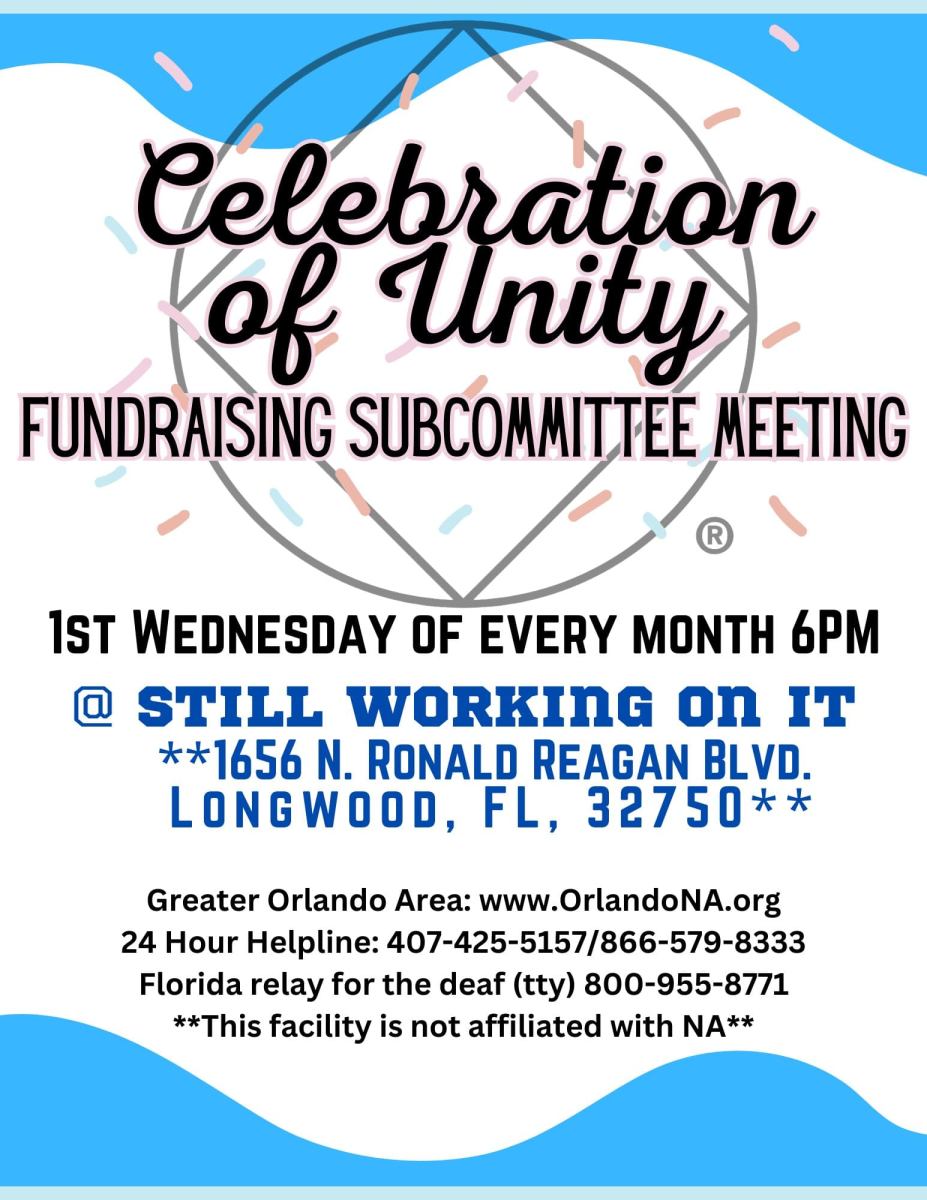 Celebration of Unity
FUNDRAISING SUBCOMMITTEE MEETING

®

1ST WEDNESDAY OF EVERY MONTH 6PM
@ STILL WORKING ON IT
**1656 N. RONALD REAGAN BLVD.
LONGWOOD, FL, 32750**

Greater Orlando Area: www.OrlandoNA.org
24 Hour Helpline: 407-425-5157/866-579-8333
Florida relay for the deaf (tty) 800-955-8771
**This facility is not affiliated with NA**